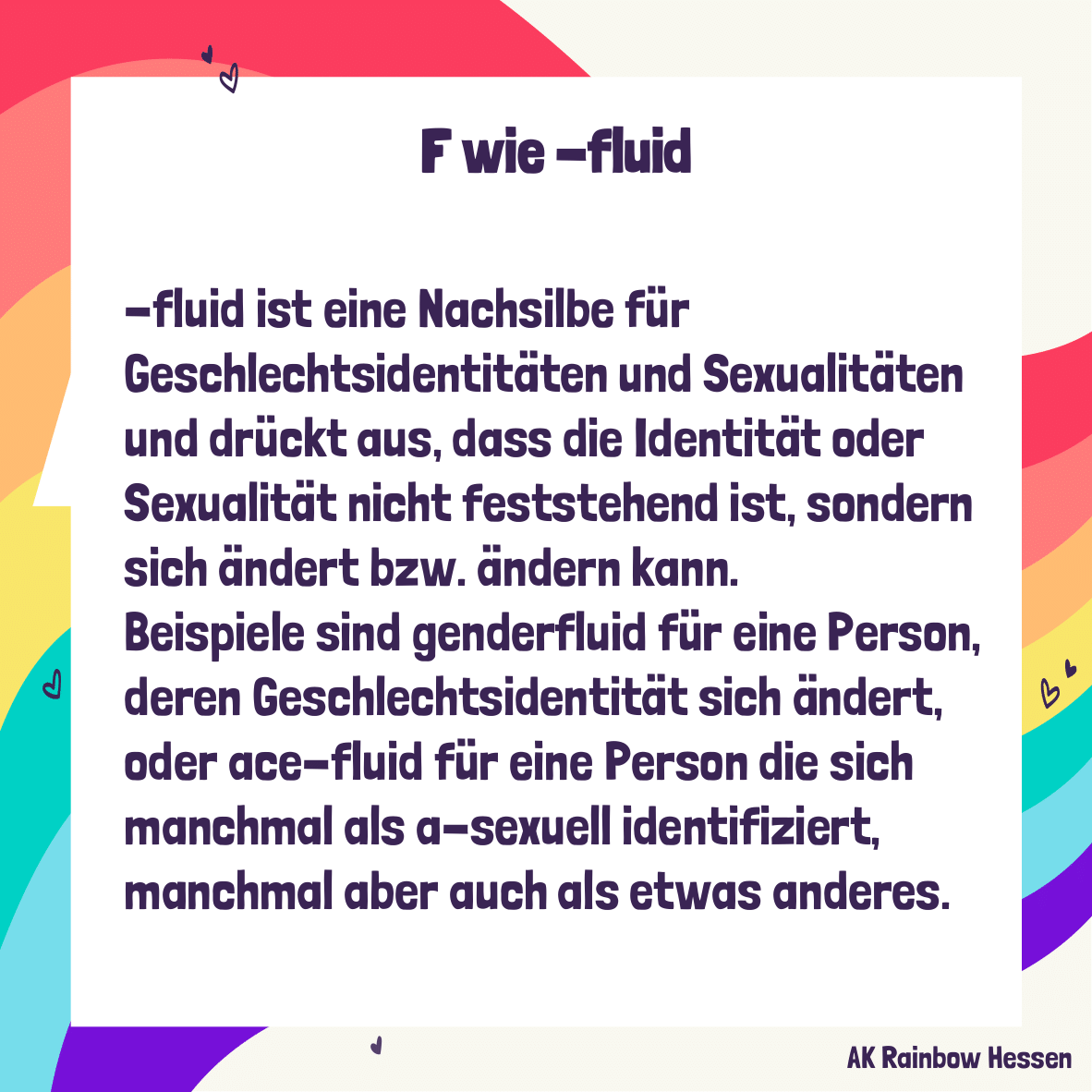 F wie -fluid

-fluid ist eine Nachsilbe für Geschlechtsidentitäten und Sexualitäten und drückt aus, dass die Identität oder Sexualität nicht feststehend ist, sondern sich ändert bzw. ändern kann.
Beispiele sind genderfluid für eine Person, deren Geschlechtsidentität sich ändert, oder ace-fluid für eine Person die sich manchmal als a-sexuell identifiziert, manchmal aber auch als etwas anderes.

AK Rainbow Hessen